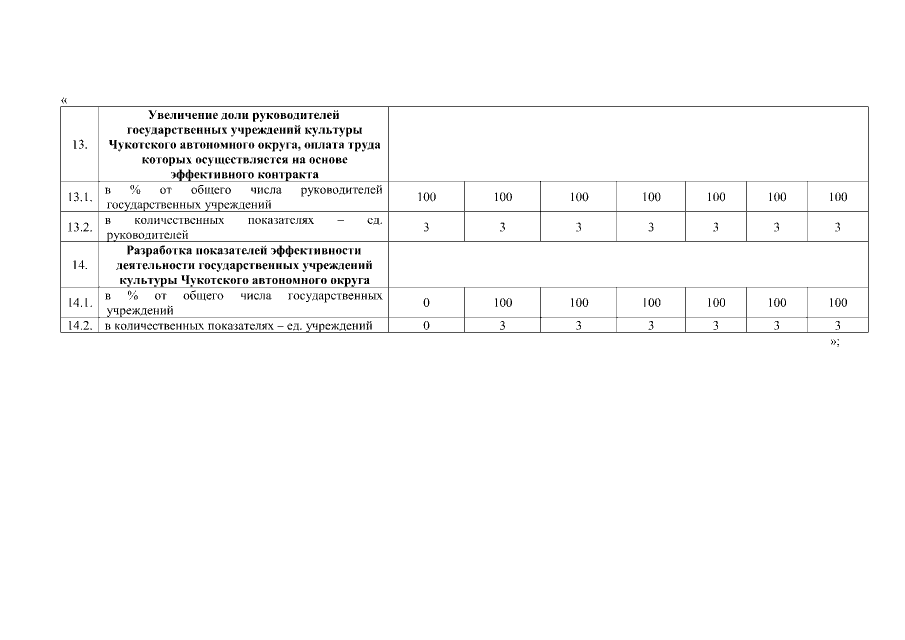 «

| 13. | Увеличение доли руководителей государственных учреждений культуры Чукотского автономного округа, оплата труда которых осуществляется на основе эффективного контракта | | | | | | | |
|---|---|---|---|---|---|---|---|---|
| 13.1. | в % от общего числа руководителей государственных учреждений | 100 | 100 | 100 | 100 | 100 | 100 | 100 |
| 13.2. | в количественных показателях – ед. руководителей | 3 | 3 | 3 | 3 | 3 | 3 | 3 |
| 14. | Разработка показателей эффективности деятельности государственных учреждений культуры Чукотского автономного округа | | | | | | | |
| 14.1. | в % от общего числа государственных учреждений | 0 | 100 | 100 | 100 | 100 | 100 | 100 |
| 14.2. | в количественных показателях – ед. учреждений | 0 | 3 | 3 | 3 | 3 | 3 | 3 |

»;